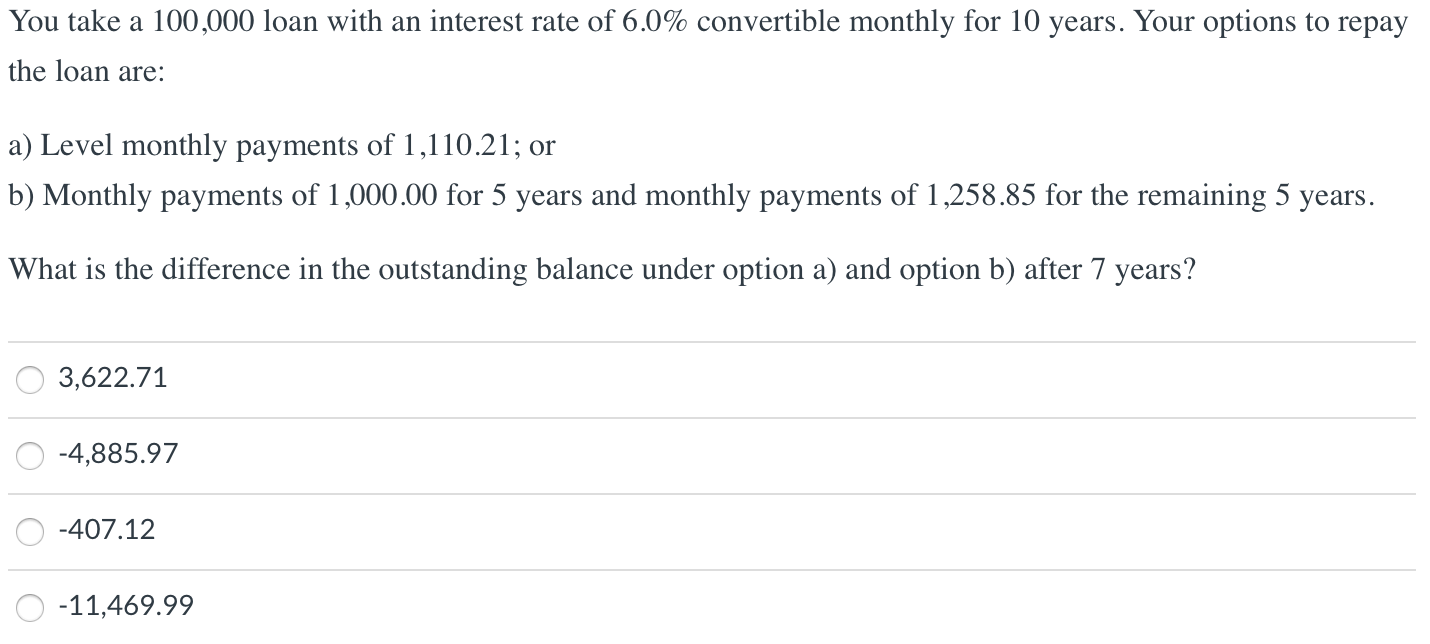 You take a 100,000 loan with an interest rate of 6.0% convertible monthly for 10 years. Your options to repay the loan are:

a) Level monthly payments of 1,110.21; or
b) Monthly payments of 1,000.00 for 5 years and monthly payments of 1,258.85 for the remaining 5 years.

What is the difference in the outstanding balance under option a) and option b) after 7 years?

3,622.71

-4,885.97

-407.12

-11,469.99